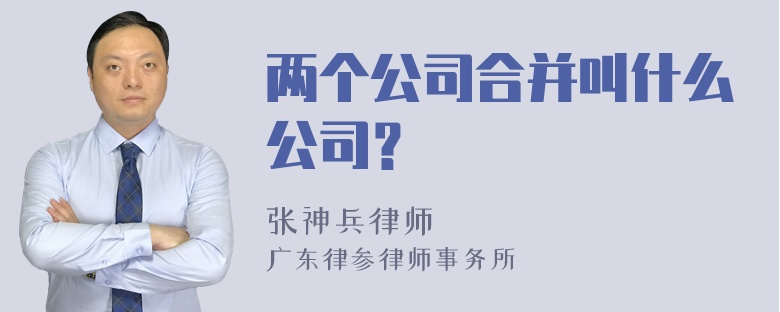 两个公司合并叫什么公司?

张神兵律师
广东律参律师事务所